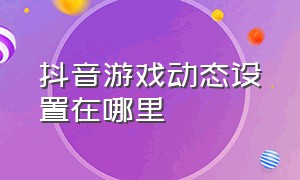 抖音游戏动态设置在哪里